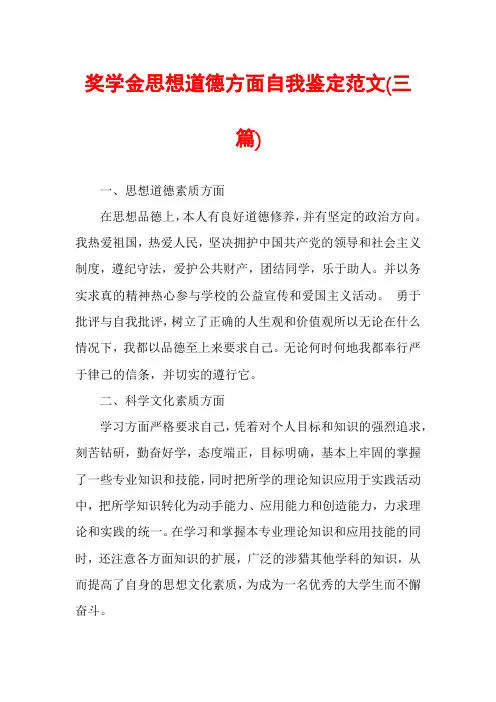 奖学金思想道德方面自我鉴定范文(三篇)

一、思想道德素质方面

在思想品德上，本人有良好道德修养，并有坚定的政治方向。我热爱祖国，热爱人民，坚决拥护中国共产党的领导和社会主义制度，遵纪守法，爱护公共财产，团结同学，乐于助人。并以务实求真的精神热心参与学校的公益宣传和爱国主义活动。 勇于批评与自我批评，树立了正确的人生观和价值观所以无论在什么情况下，我都以品德至上来要求自己。无论何时何地我都奉行严于律己的信条，并切实的遵行它。

二、科学文化素质方面

学习方面严格要求自己，凭着对个人目标和知识的强烈追求，刻苦钻研，勤奋好学，态度端正，目标明确，基本上牢固的掌握了一些专业知识和技能，同时把所学的理论知识应用于实践活动中，把所学知识转化为动手能力、应用能力和创造能力，力求理论和实践的统一。在学习和掌握本专业理论知识和应用技能的同时，还注意各方面知识的扩展，广泛的涉猎其他学科的知识，从而提高了自身的思想文化素质，为成为一名优秀的大学生而不懈奋斗。